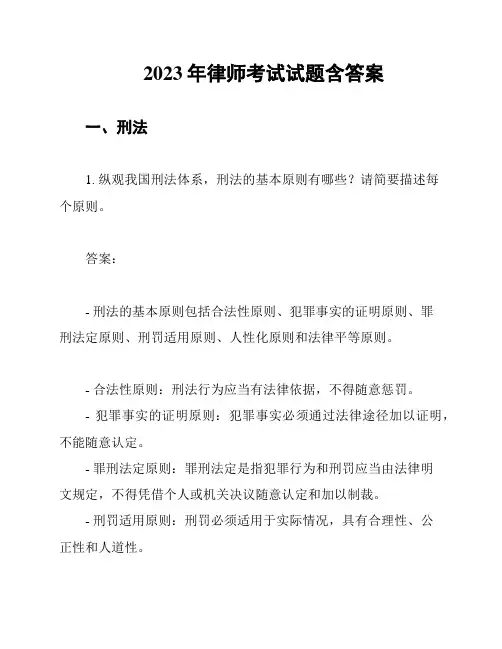 2023 年律师考试试题含答案

一、刑法

1. 纵观我国刑法体系，刑法的基本原则有哪些？请简要描述每个原则。

答案：

- 刑法的基本原则包括合法性原则、犯罪事实的证明原则、罪刑法定原则、刑罚适用原则、人性化原则和法律平等原则。

- 合法性原则：刑法行为应当有法律依据，不得随意惩罚。
- 犯罪事实的证明原则：犯罪事实必须通过法律途径加以证明，不能随意认定。
- 罪刑法定原则：罪刑法定是指犯罪行为和刑罚应当由法律明文规定，不得凭借个人或机关决议随意认定和加以制裁。
- 刑罚适用原则：刑罚必须适用于实际情况，具有合理性、公正性和人道性。